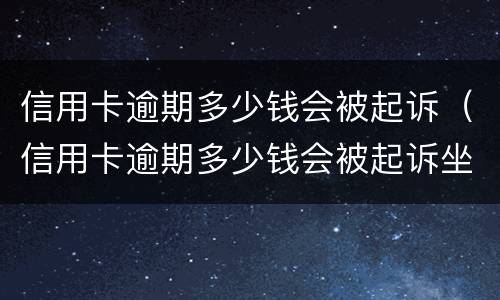 信用卡逾期多少钱会被起诉（信用卡逾期多少钱会被起诉坐